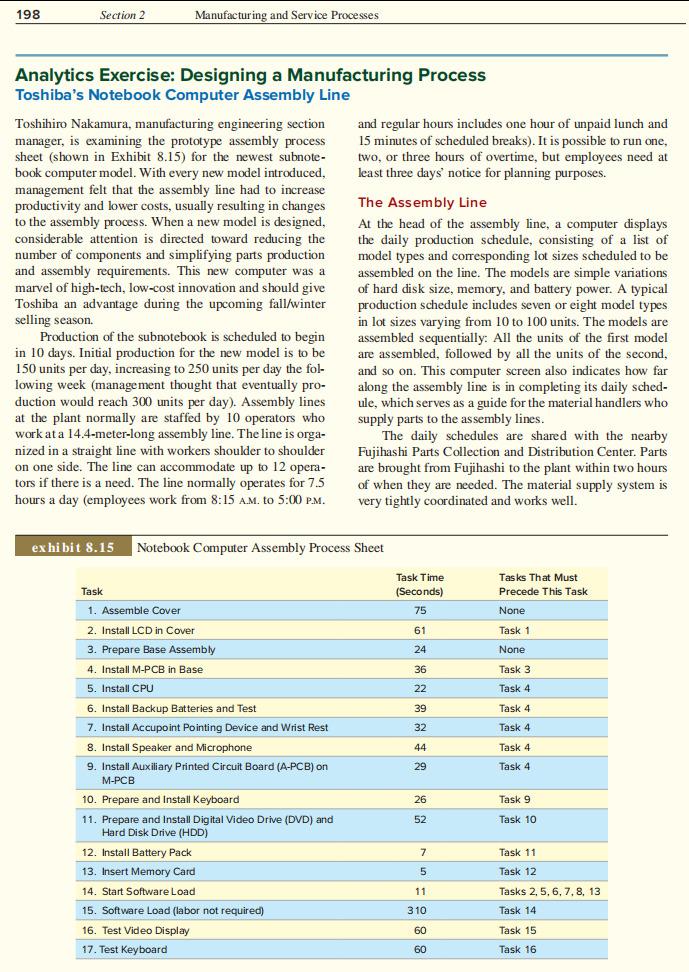 198 Section 2 Manufacturing and Service Processes

Analytics Exercise: Designing a Manufacturing Process
Toshiba's Notebook Computer Assembly Line

Toshihiro Nakamura, manufacturing engineering section manager, is examining the prototype assembly process sheet (shown in Exhibit 8.15) for the newest subnotebook computer model. With every new model introduced, management felt that the assembly line had to increase productivity and lower costs, usually resulting in changes to the assembly process. When a new model is designed, considerable attention is directed toward reducing the number of components and simplifying parts production and assembly requirements. This new computer was a marvel of high-tech, low-cost innovation and should give Toshiba an advantage during the upcoming fall/winter selling season.

Production of the subnotebook is scheduled to begin in 10 days. Initial production for the new model is to be 150 units per day, increasing to 250 units per day the following week (management thought that eventually production would reach 300 units per day). Assembly lines at the plant normally are staffed by 10 operators who work at a 14.4-meter-long assembly line. The line is organized in a straight line with workers shoulder to shoulder on one side. The line can accommodate up to 12 operators if there is a need. The line normally operates for 7.5 hours a day (employees work from 8:15 A.M. to 5:00 P.M. and regular hours includes one hour of unpaid lunch and 15 minutes of scheduled breaks). It is possible to run one, two, or three hours of overtime, but employees need at least three days' notice for planning purposes.

The Assembly Line

At the head of the assembly line, a computer displays the daily production schedule, consisting of a list of model types and corresponding lot sizes scheduled to be assembled on the line. The models are simple variations of hard disk size, memory, and battery power. A typical production schedule includes seven or eight model types in lot sizes varying from 10 to 100 units. The models are assembled sequentially: All the units of the first model are assembled, followed by all the units of the second, and so on. This computer screen also indicates how far along the assembly line is in completing its daily schedule, which serves as a guide for the material handlers who supply parts to the assembly lines.

The daily schedules are shared with the nearby Fujihashi Parts Collection and Distribution Center. Parts are brought from Fujihashi to the plant within two hours of when they are needed. The material supply system is very tightly coordinated and works well.

exhibit 8.15 Notebook Computer Assembly Process Sheet

| Task | Task Time (Seconds) | Tasks That Must Precede This Task |
|---|---|---|
| 1. Assemble Cover | 75 | None |
| 2. Install LCD in Cover | 61 | Task 1 |
| 3. Prepare Base Assembly | 24 | None |
| 4. Install M-PCB in Base | 36 | Task 3 |
| 5. Install CPU | 22 | Task 4 |
| 6. Install Backup Batteries and Test | 39 | Task 4 |
| 7. Install Accupoint Pointing Device and Wrist Rest | 32 | Task 4 |
| 8. Install Speaker and Microphone | 44 | Task 4 |
| 9. Install Auxiliary Printed Circuit Board (A-PCB) on M-PCB | 29 | Task 4 |
| 10. Prepare and Install Keyboard | 26 | Task 9 |
| 11. Prepare and Install Digital Video Drive (DVD) and Hard Disk Drive (HDD) | 52 | Task 10 |
| 12. Install Battery Pack | 7 | Task 11 |
| 13. Insert Memory Card | 5 | Task 12 |
| 14. Start Software Load | 11 | Tasks 2, 5, 6, 7, 8, 13 |
| 15. Software Load (labor not required) | 310 | Task 14 |
| 16. Test Video Display | 60 | Task 15 |
| 17. Test Keyboard | 60 | Task 16 |